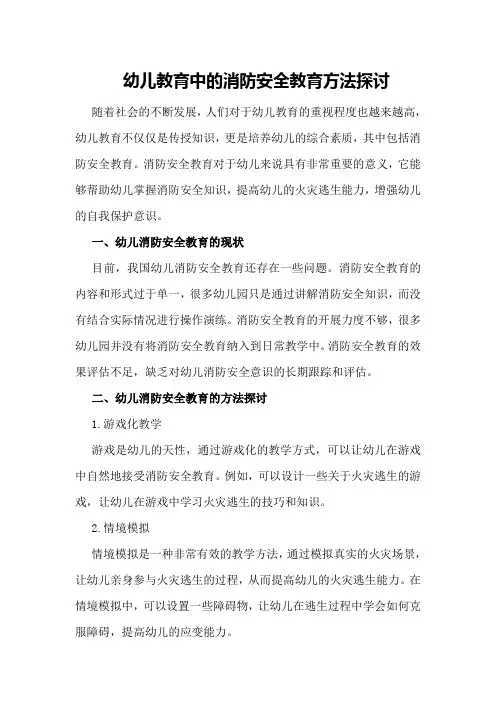 幼儿教育中的消防安全教育方法探讨

随着社会的不断发展，人们对于幼儿教育的重视程度也越来越高，幼儿教育不仅仅是传授知识，更是培养幼儿的综合素质，其中包括消防安全教育。消防安全教育对于幼儿来说具有非常重要的意义，它能够帮助幼儿掌握消防安全知识，提高幼儿的火灾逃生能力，增强幼儿的自我保护意识。

一、幼儿消防安全教育的现状

目前，我国幼儿消防安全教育还存在一些问题。消防安全教育的内容和形式过于单一，很多幼儿园只是通过讲解消防安全知识，而没有结合实际情况进行操作演练。消防安全教育的开展力度不够，很多幼儿园并没有将消防安全教育纳入到日常教学中。消防安全教育的效果评估不足，缺乏对幼儿消防安全意识的长期跟踪和评估。

二、幼儿消防安全教育的方法探讨

1.游戏化教学

游戏是幼儿的天性，通过游戏化的教学方式，可以让幼儿在游戏中自然地接受消防安全教育。例如，可以设计一些关于火灾逃生的游戏，让幼儿在游戏中学习火灾逃生的技巧和知识。

2.情境模拟

情境模拟是一种非常有效的教学方法，通过模拟真实的火灾场景，让幼儿亲身参与火灾逃生的过程，从而提高幼儿的火灾逃生能力。在情境模拟中，可以设置一些障碍物，让幼儿在逃生过程中学会如何克服障碍，提高幼儿的应变能力。